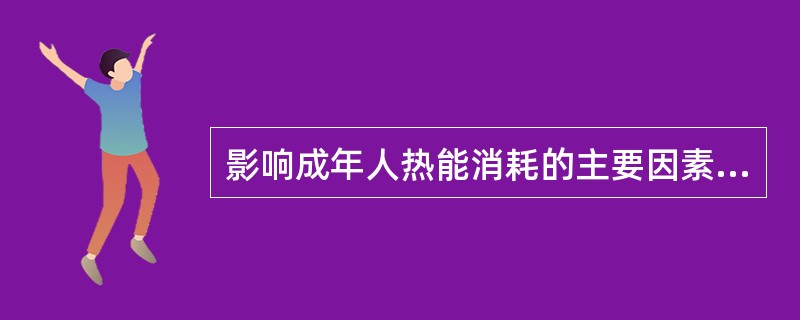 影响成年人热能消耗的主要因素...